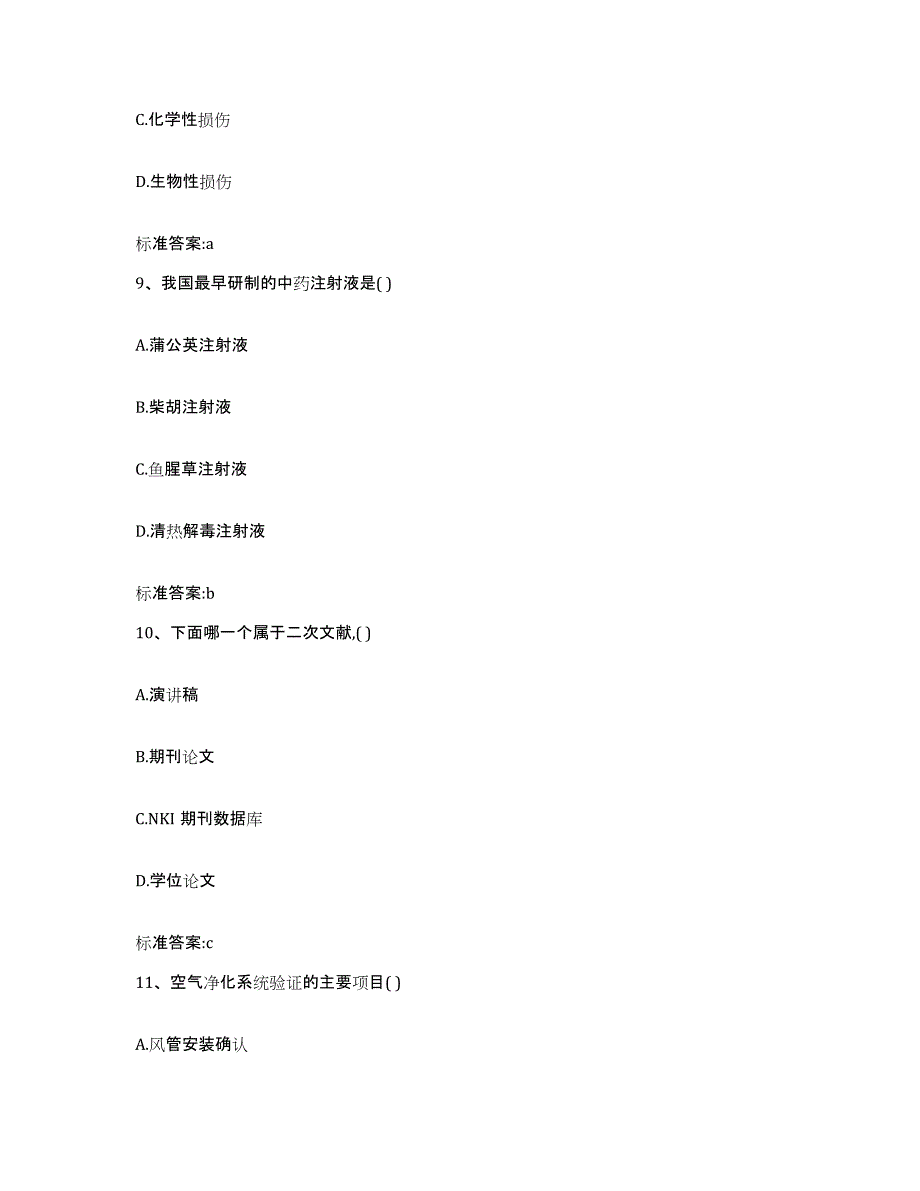 C.化学性损伤

D.生物性损伤

标准答案:a

9、我国最早研制的中药注射液是( )

A.蒲公英注射液

B.柴胡注射液

C.鱼腥草注射液

D.清热解毒注射液

标准答案:b

10、下面哪一个属于二次文献,( )

A.演讲稿

B.期刊论文

C.NKI 期刊数据库

D.学位论文

标准答案:c

11、空气净化系统验证的主要项目( )

A.风管安装确认